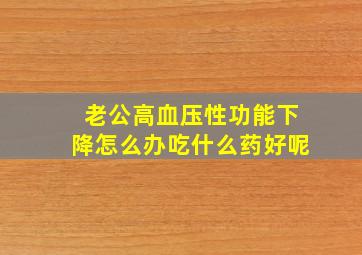 老公高血压性功能下降怎么办吃什么药好呢